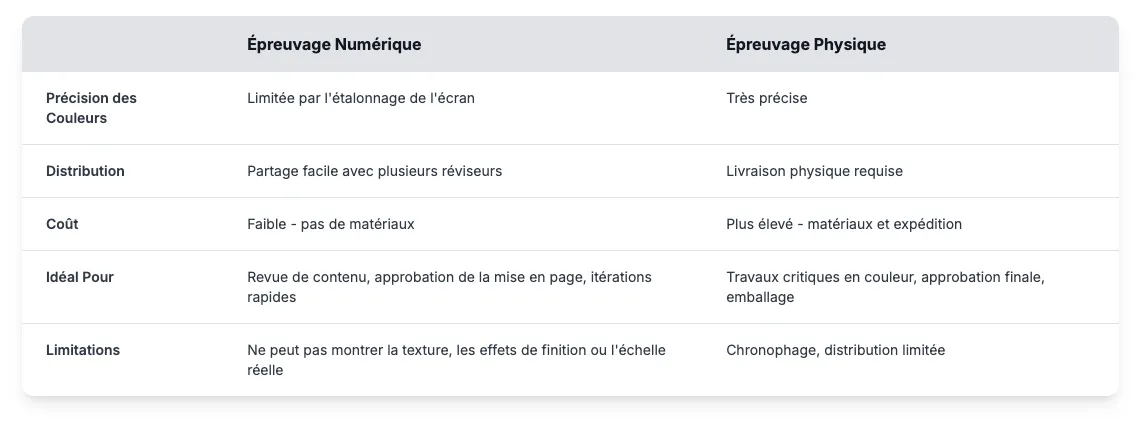 |  | Épreuvage Numérique | Épreuvage Physique |
|---|---|---|
| Précision des Couleurs | Limitée par l'étalonnage de l'écran | Très précise |
| Distribution | Partage facile avec plusieurs réviseurs | Livraison physique requise |
| Coût | Faible - pas de matériaux | Plus élevé - matériaux et expédition |
| Idéal Pour | Revue de contenu, approbation de la mise en page, itérations rapides | Travaux critiques en couleur, approbation finale, emballage |
| Limitations | Ne peut pas montrer la texture, les effets de finition ou l'échelle réelle | Chronophage, distribution limitée |